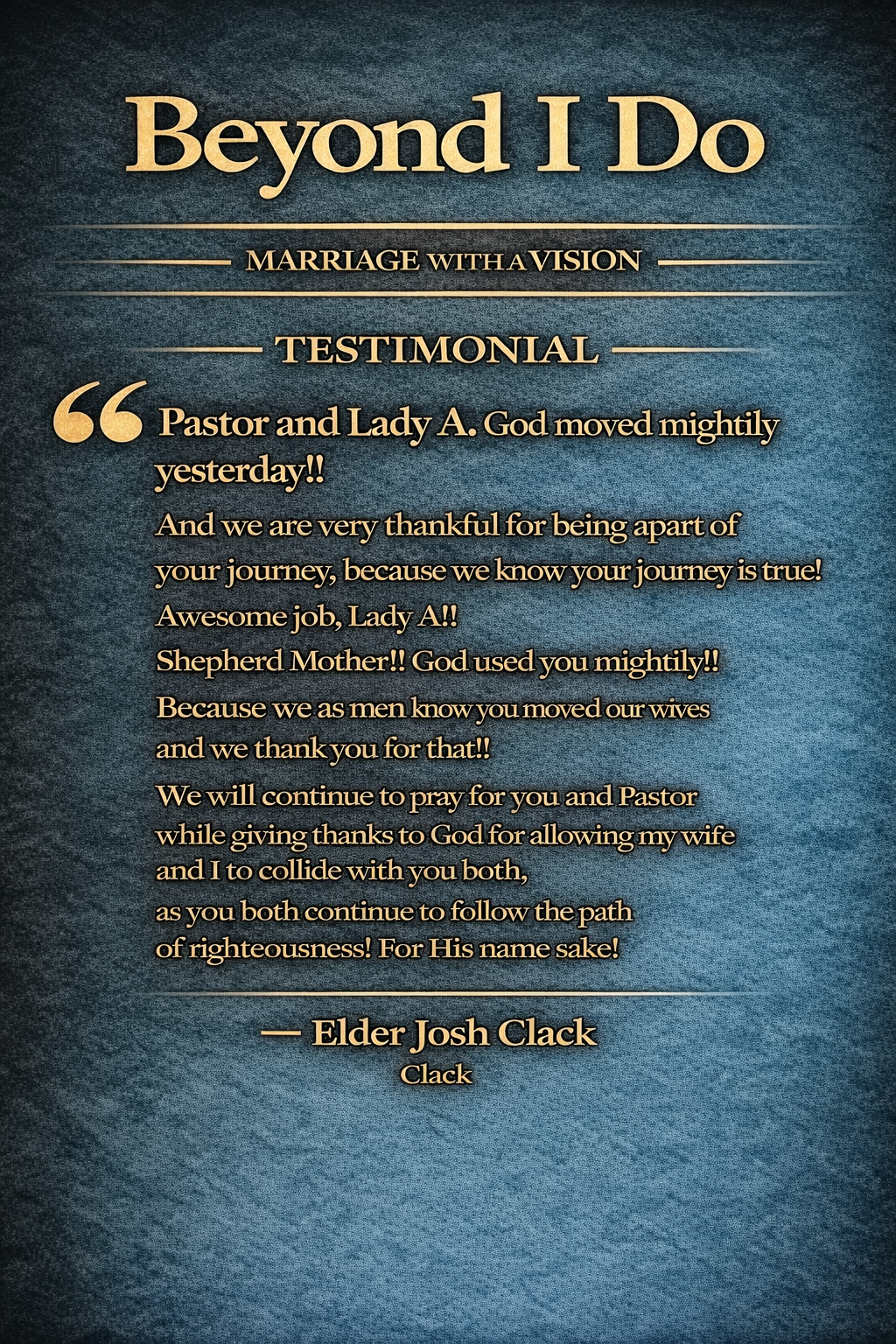 Beyond I Do

MARRIAGE WITH A VISION

TESTIMONIAL

“ Pastor and Lady A. God moved mightily yesterday!!

And we are very thankful for being apart of your journey, because we know your journey is true!

Awesome job, Lady A!!

Shepherd Mother!! God used you mightily!!

Because we as men know you moved our wives and we thank you for that!!

We will continue to pray for you and Pastor while giving thanks to God for allowing my wife and I to collide with you both, as you both continue to follow the path of righteousness! For His name sake!

— Elder Josh Clack

Clack